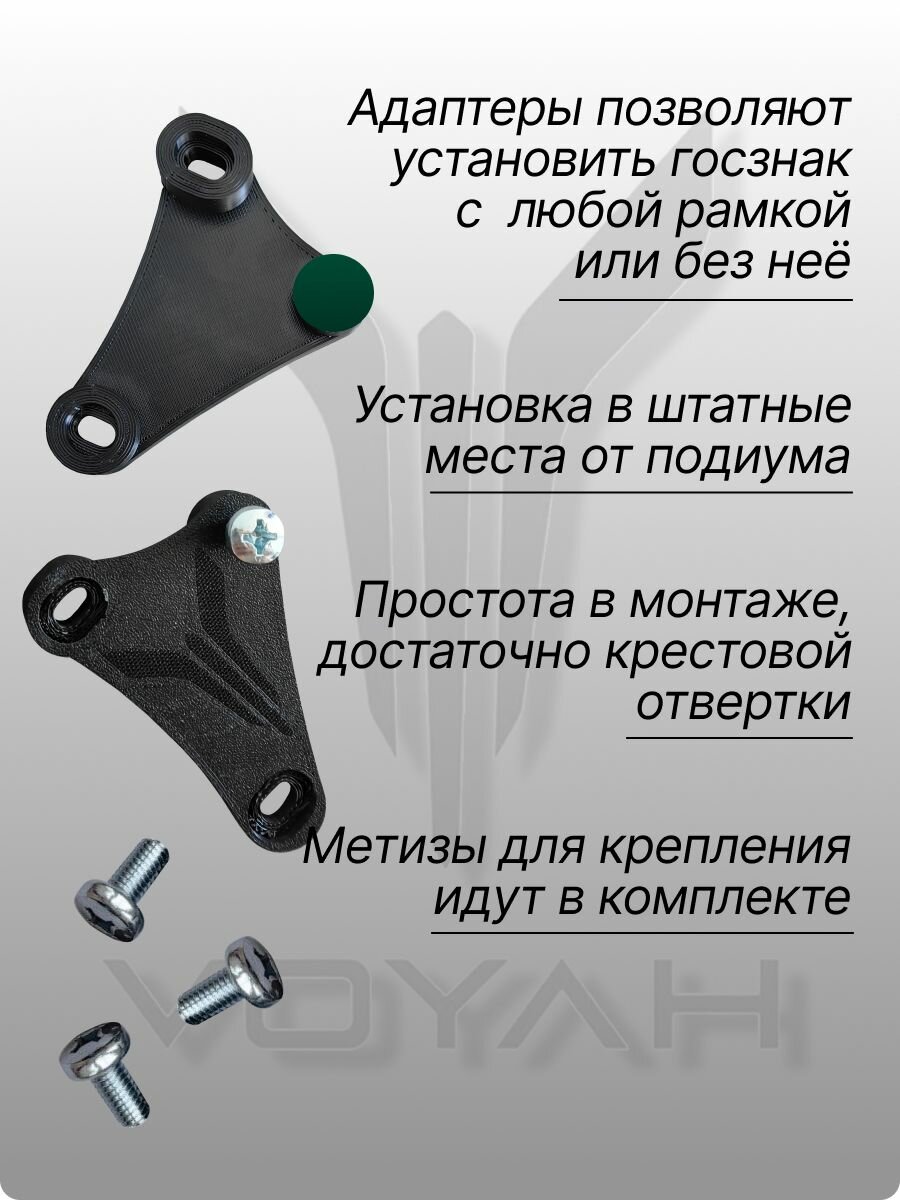 Адаптеры позволяют установить госзнак с любой рамкой или без неё

Установка в штатные места от подиума

Простота в монтаже, достаточно крестовой отвертки

Метизы для крепления идут в комплекте

VOYAH